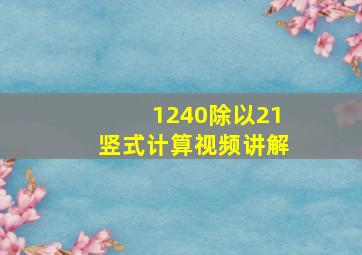 1240除以21
竖式计算视频讲解